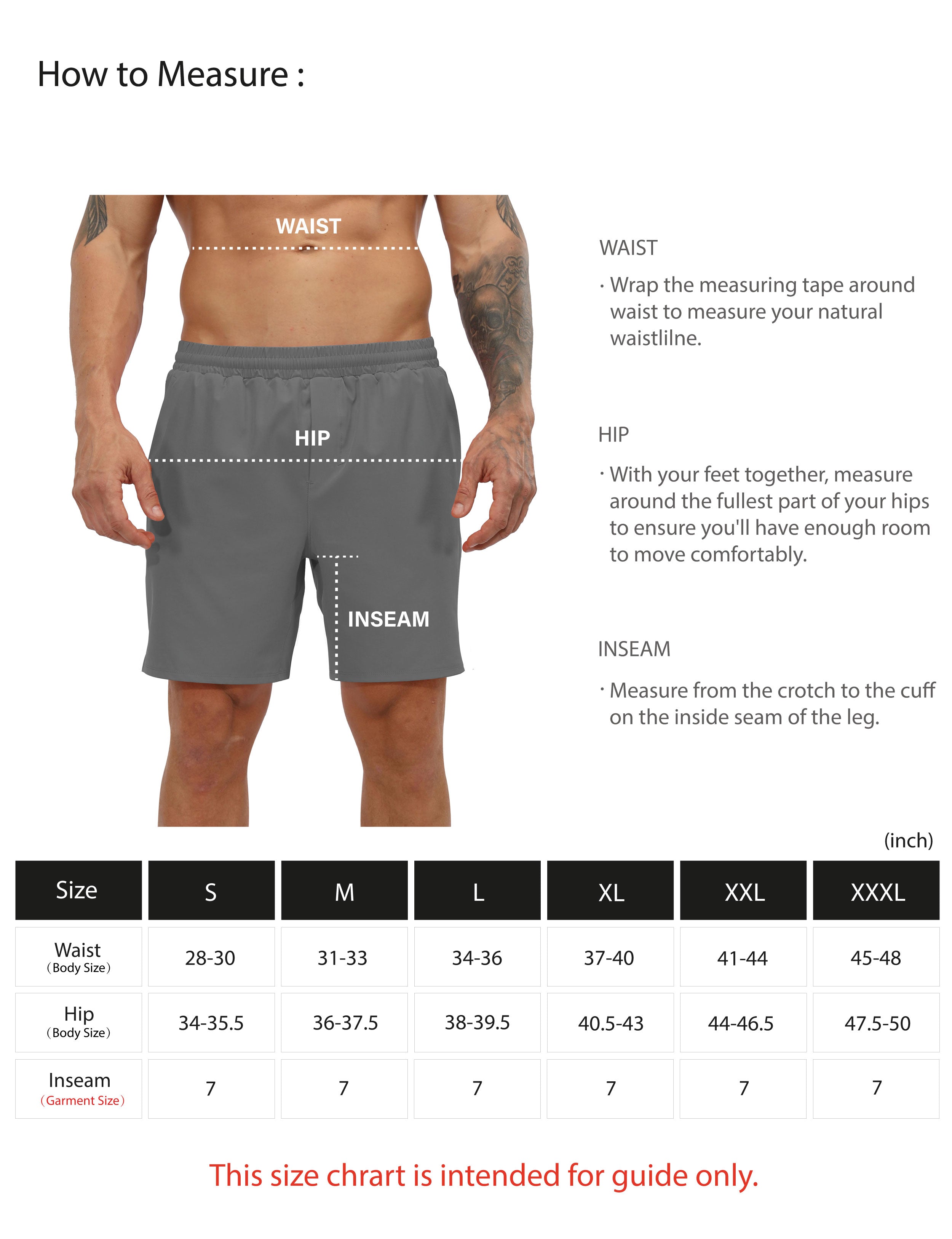 How to Measure :

WAIST

HIP

INSEAM

WAIST

· Wrap the measuring tape around waist to measure your natural waistlilne.

HIP

· With your feet together, measure around the fullest part of your hips to ensure you'll have enough room to move comfortably.

INSEAM

· Measure from the crotch to the cuff on the inside seam of the leg.

(inch)

| Size | S | M | L | XL | XXL | XXXL |
|---|---|---|---|---|---|---|
| Waist (Body Size) | 28-30 | 31-33 | 34-36 | 37-40 | 41-44 | 45-48 |
| Hip (Body Size) | 34-35.5 | 36-37.5 | 38-39.5 | 40.5-43 | 44-46.5 | 47.5-50 |
| Inseam (Garment Size) | 7 | 7 | 7 | 7 | 7 | 7 |

This size chrart is intended for guide only.